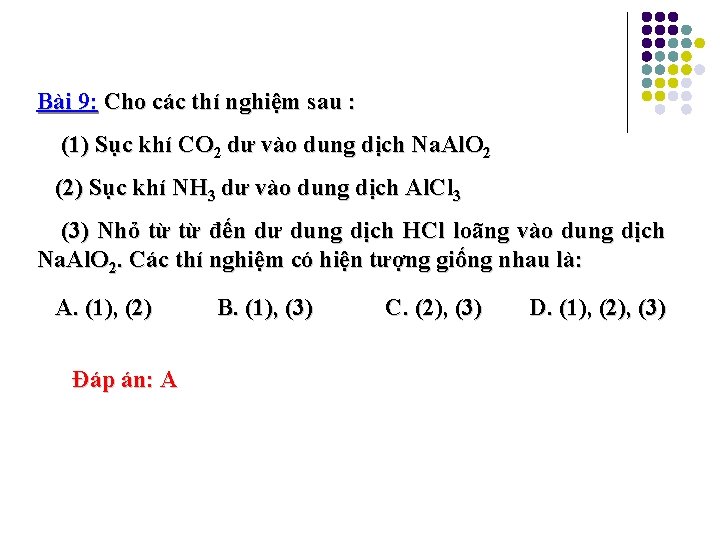 Bài 9: Cho các thí nghiệm sau :

(1) Sục khí $CO_2$ dư vào dung dịch $NaAlO_2$

(2) Sục khí $NH_3$ dư vào dung dịch $AlCl_3$

(3) Nhỏ từ từ đến dư dung dịch HCl loãng vào dung dịch $NaAlO_2$. Các thí nghiệm có hiện tượng giống nhau là:

A. (1), (2)   B. (1), (3)   C. (2), (3)   D. (1), (2), (3)

Đáp án: A